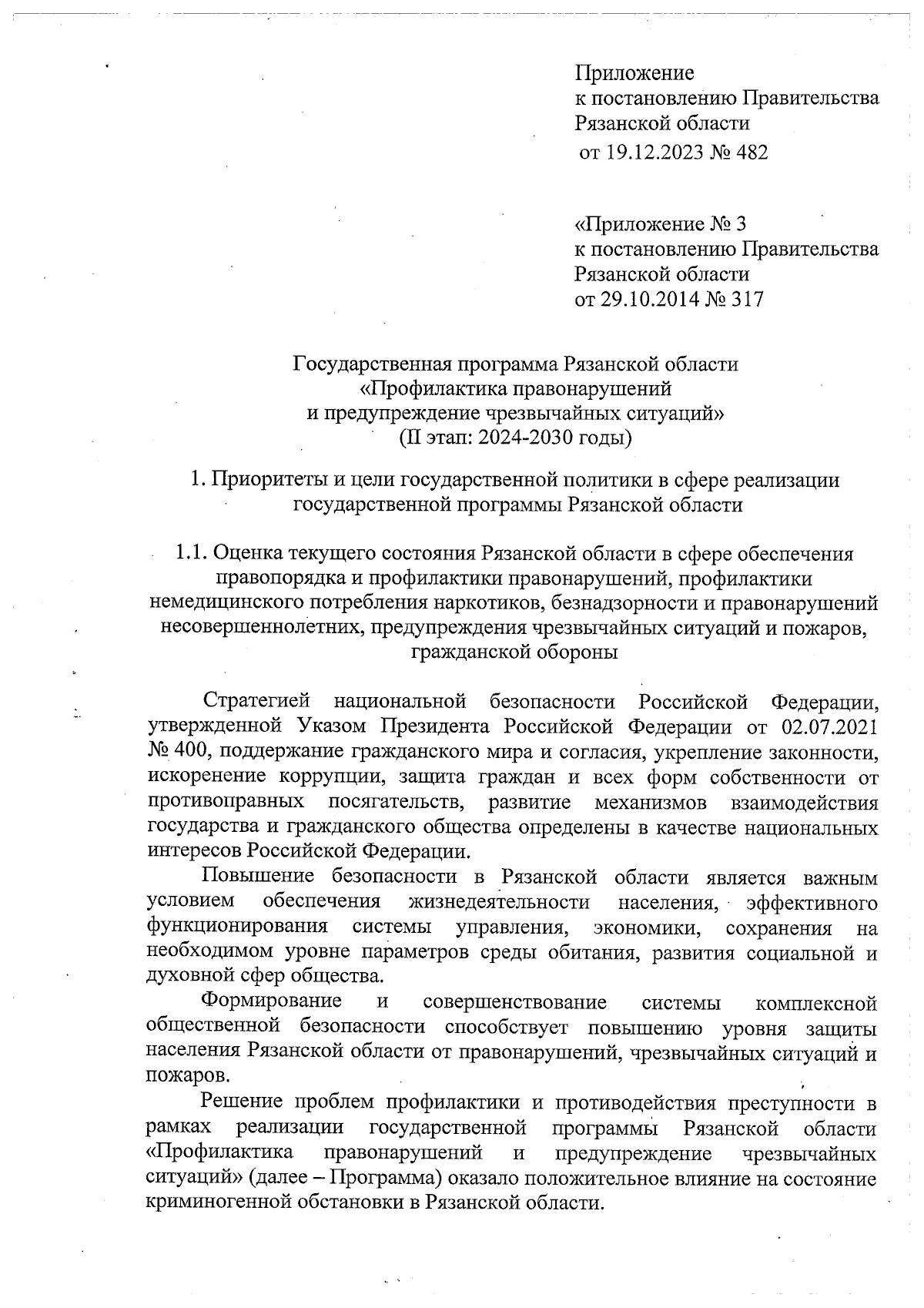 Приложение
к постановлению Правительства
Рязанской области
от 19.12.2023 № 482

«Приложение № 3
к постановлению Правительства
Рязанской области
от 29.10.2014 № 317

Государственная программа Рязанской области
«Профилактика правонарушений
и предупреждение чрезвычайных ситуаций»
(II этап: 2024-2030 годы)

1. Приоритеты и цели государственной политики в сфере реализации государственной программы Рязанской области

1.1. Оценка текущего состояния Рязанской области в сфере обеспечения правопорядка и профилактики правонарушений, профилактики немедицинского потребления наркотиков, безнадзорности и правонарушений несовершеннолетних, предупреждения чрезвычайных ситуаций и пожаров, гражданской обороны

Стратегией национальной безопасности Российской Федерации, утвержденной Указом Президента Российской Федерации от 02.07.2021 № 400, поддержание гражданского мира и согласия, укрепление законности, искоренение коррупции, защита граждан и всех форм собственности от противоправных посягательств, развитие механизмов взаимодействия государства и гражданского общества определены в качестве национальных интересов Российской Федерации.

Повышение безопасности в Рязанской области является важным условием обеспечения жизнедеятельности населения, эффективного функционирования системы управления, экономики, сохранения на необходимом уровне параметров среды обитания, развития социальной и духовной сфер общества.

Формирование и совершенствование системы комплексной общественной безопасности способствует повышению уровня защиты населения Рязанской области от правонарушений, чрезвычайных ситуаций и пожаров.

Решение проблем профилактики и противодействия преступности в рамках реализации государственной программы Рязанской области «Профилактика правонарушений и предупреждение чрезвычайных ситуаций» (далее – Программа) оказало положительное влияние на состояние криминогенной обстановки в Рязанской области.